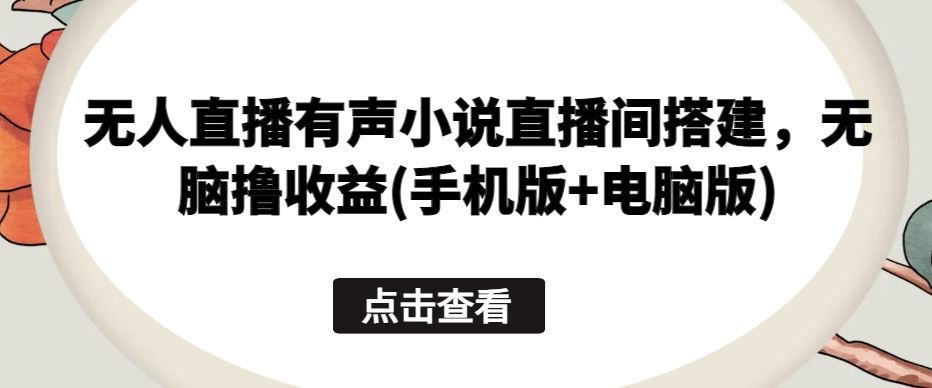 无人直播有声小说直播间搭建，无脑撸收益(手机版+电脑版)

点击查看